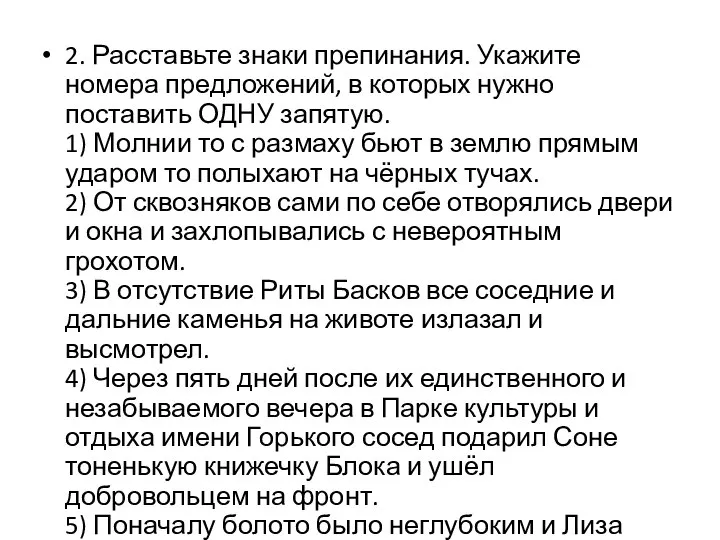 • 2. Расставьте знаки препинания. Укажите номера предложений, в которых нужно поставить ОДНУ запятую.
1) Молнии то с размаху бьют в землю прямым ударом то полыхают на чёрных тучах.
2) От сквозняков сами по себе отворялись двери и окна и захлопывались с невероятным грохотом.
3) В отсутствие Риты Басков все соседние и дальние каменья на животе излазал и высмотрел.
4) Через пять дней после их единственного и незабываемого вечера в Парке культуры и отдыха имени Горького сосед подарил Соне тоненькую книжечку Блока и ушёл добровольцем на фронт.
5) Поначалу болото было неглубоким и Лиза